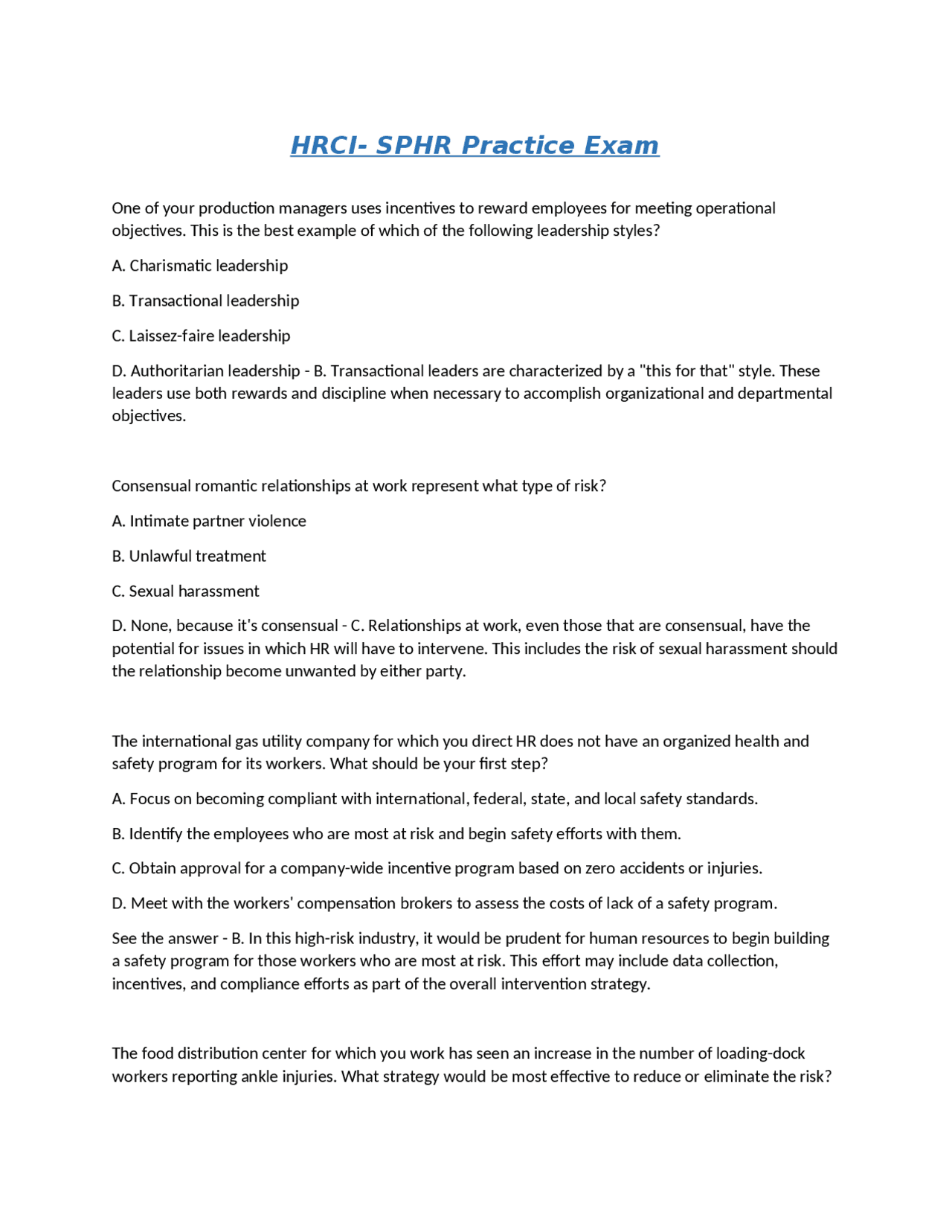 HRCI- SPHR Practice Exam

One of your production managers uses incentives to reward employees for meeting operational objectives. This is the best example of which of the following leadership styles?

A. Charismatic leadership

B. Transactional leadership

C. Laissez-faire leadership

D. Authoritarian leadership - B. Transactional leaders are characterized by a "this for that" style. These leaders use both rewards and discipline when necessary to accomplish organizational and departmental objectives.

Consensual romantic relationships at work represent what type of risk?

A. Intimate partner violence

B. Unlawful treatment

C. Sexual harassment

D. None, because it's consensual - C. Relationships at work, even those that are consensual, have the potential for issues in which HR will have to intervene. This includes the risk of sexual harassment should the relationship become unwanted by either party.

The international gas utility company for which you direct HR does not have an organized health and safety program for its workers. What should be your first step?

A. Focus on becoming compliant with international, federal, state, and local safety standards.

B. Identify the employees who are most at risk and begin safety efforts with them.

C. Obtain approval for a company-wide incentive program based on zero accidents or injuries.

D. Meet with the workers' compensation brokers to assess the costs of lack of a safety program.

See the answer - B. In this high-risk industry, it would be prudent for human resources to begin building a safety program for those workers who are most at risk. This effort may include data collection, incentives, and compliance efforts as part of the overall intervention strategy.

The food distribution center for which you work has seen an increase in the number of loading-dock workers reporting ankle injuries. What strategy would be most effective to reduce or eliminate the risk?